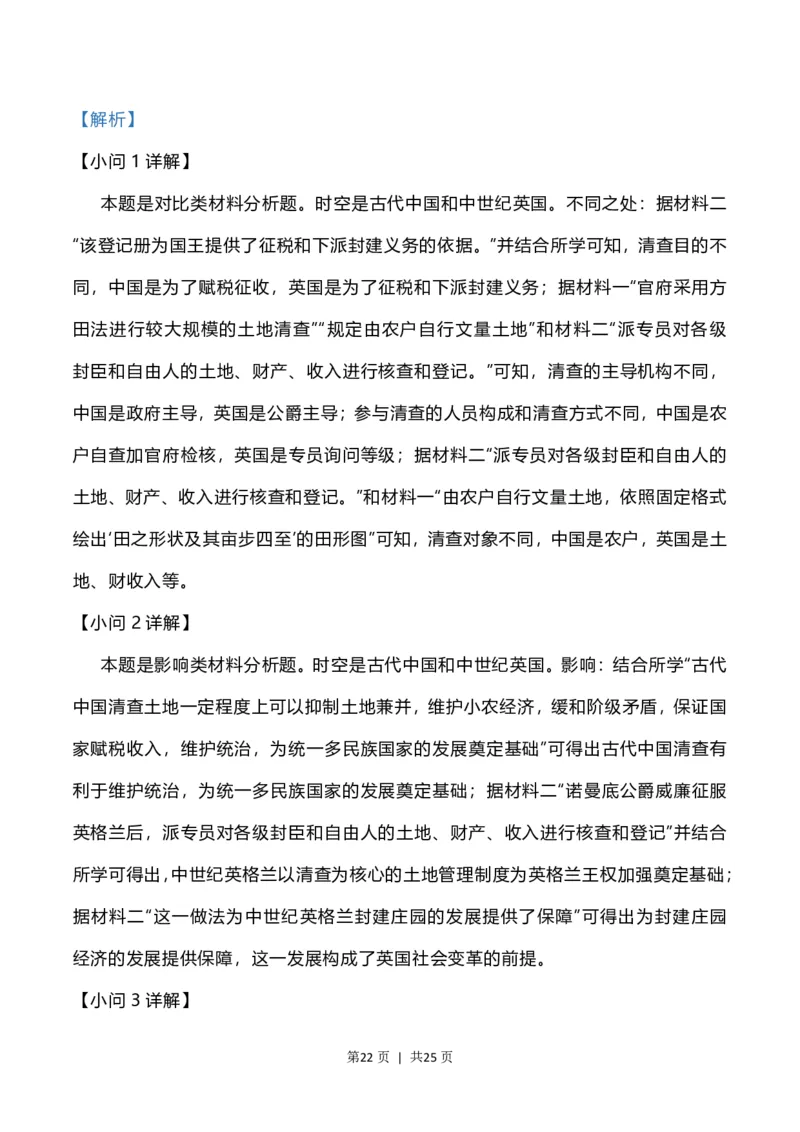 【解析】

【小问 1 详解】

本题是对比类材料分析题。时空是古代中国和中世纪英国。不同之处：据材料二“该登记册为国王提供了征税和下派封建义务的依据。”并结合所学可知，清查目的不同，中国是为了赋税征收，英国是为了征税和下派封建义务；据材料一“官府采用方田法进行较大规模的土地清查”“规定由农户自行文量土地”和材料二“派专员对各级封臣和自由人的土地、财产、收入进行核查和登记。”可知，清查的主导机构不同，中国是政府主导，英国是公爵主导；参与清查的人员构成和清查方式不同，中国是农户自查加官府检核，英国是专员询问等级；据材料二“派专员对各级封臣和自由人的土地、财产、收入进行核查和登记。”和材料一“由农户自行文量土地，依照固定格式绘出‘田之形状及其亩步四至’的田形图”可知，清查对象不同，中国是农户，英国是土地、财收入等。

【小问 2 详解】

本题是影响类材料分析题。时空是古代中国和中世纪英国。影响：结合所学“古代中国清查土地一定程度上可以抑制土地兼并，维护小农经济，缓和阶级矛盾，保证国家赋税收入，维护统治，为统一多民族国家的发展奠定基础”可得出古代中国清查有利于维护统治，为统一多民族国家的发展奠定基础；据材料二“诺曼底公爵威廉征服英格兰后，派专员对各级封臣和自由人的土地、财产、收入进行核查和登记”并结合所学可得出，中世纪英格兰以清查为核心的土地管理制度为英格兰王权加强奠定基础；据材料二“这一做法为中世纪英格兰封建庄园的发展提供了保障”可得出为封建庄园经济的发展提供保障，这一发展构成了英国社会变革的前提。

【小问 3 详解】

第22 页 | 共25 页